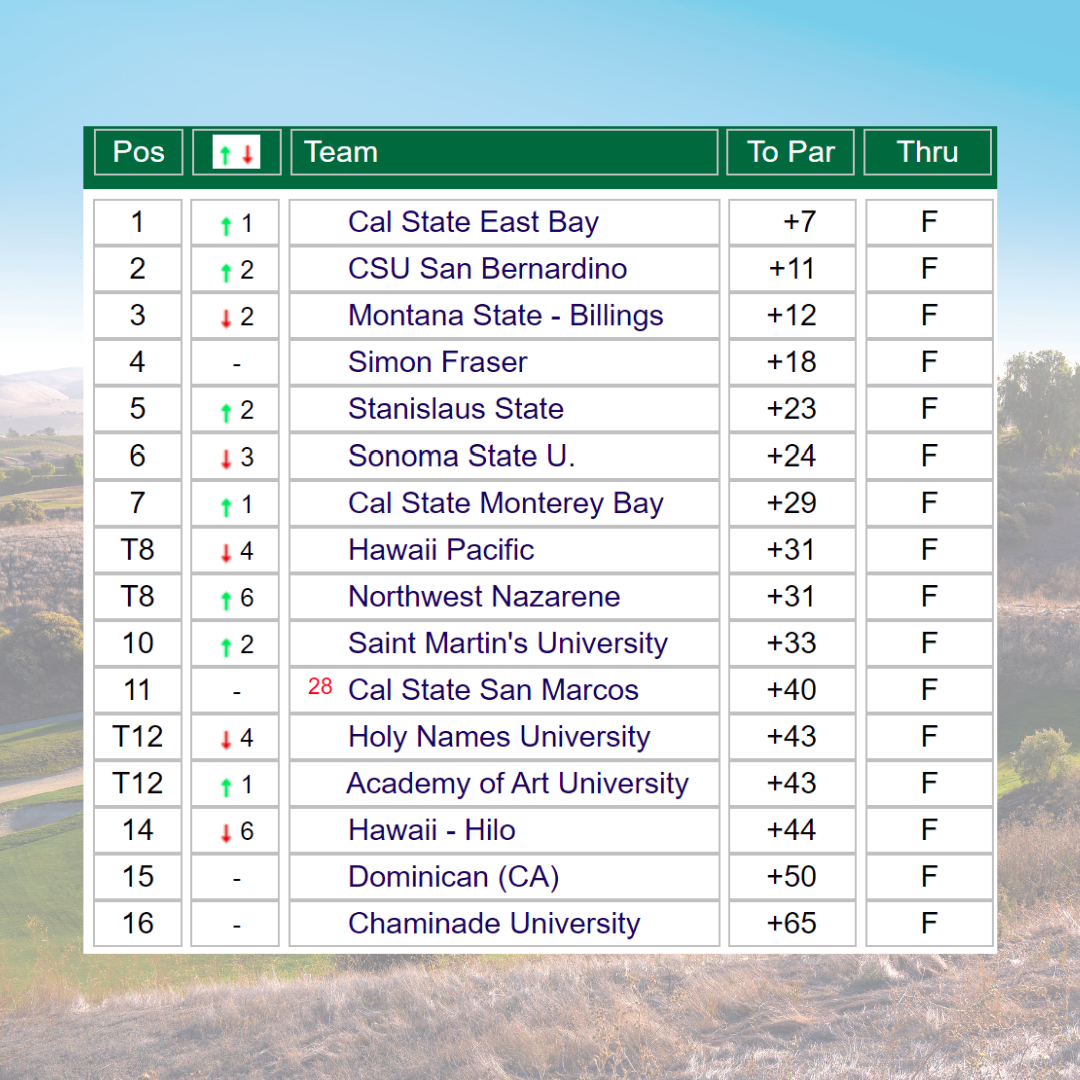 | Pos | ↑↓ | Team | To Par | Thru |
|---|---|---|---|---|
| 1 | ↑ 1 | Cal State East Bay | +7 | F |
| 2 | ↑ 2 | CSU San Bernardino | +11 | F |
| 3 | ↓ 2 | Montana State - Billings | +12 | F |
| 4 | - | Simon Fraser | +18 | F |
| 5 | ↑ 2 | Stanislaus State | +23 | F |
| 6 | ↓ 3 | Sonoma State U. | +24 | F |
| 7 | ↑ 1 | Cal State Monterey Bay | +29 | F |
| T8 | ↓ 4 | Hawaii Pacific | +31 | F |
| T8 | ↑ 6 | Northwest Nazarene | +31 | F |
| 10 | ↑ 2 | Saint Martin's University | +33 | F |
| 11 | - | 28 Cal State San Marcos | +40 | F |
| T12 | ↓ 4 | Holy Names University | +43 | F |
| T12 | ↑ 1 | Academy of Art University | +43 | F |
| 14 | ↓ 6 | Hawaii - Hilo | +44 | F |
| 15 | - | Dominican (CA) | +50 | F |
| 16 | - | Chaminade University | +65 | F |